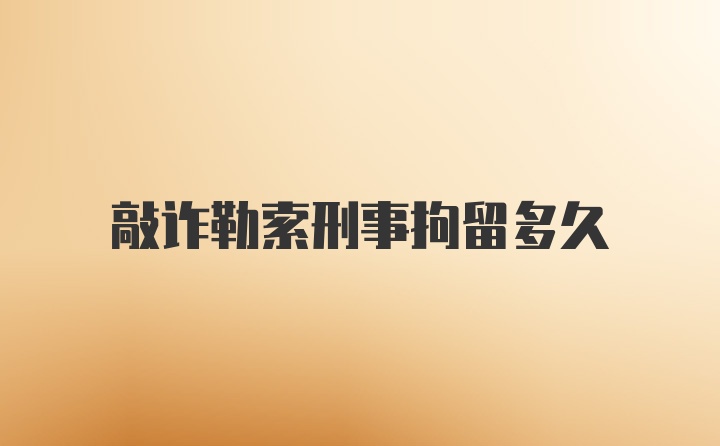 敲诈勒索刑事拘留多久